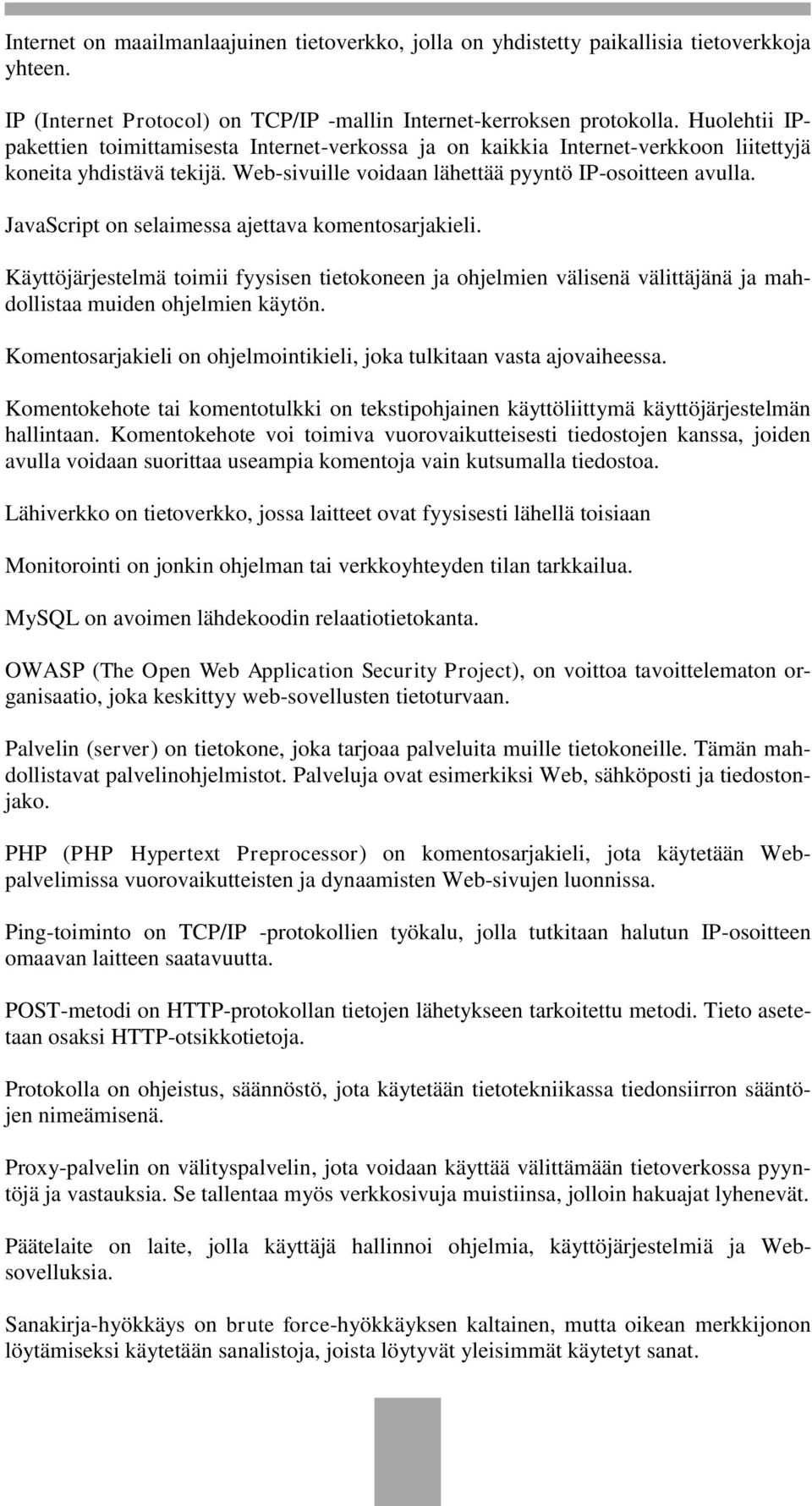 Internet on maailmanlaajuinen tietoverkko, jolla on yhdistetty paikallisia tietoverkkoja yhteen.

IP (Internet Protocol) on TCP/IP -mallin Internet-kerroksen protokolla. Huolehtii IP-pakettien toimittamisesta Internet-verkossa ja on kaikkia Internet-verkkoon liitettyjä koneita yhdistävä tekijä. Web-sivuille voidaan lähettää pyyntö IP-osoitteen avulla.

JavaScript on selaimessa ajettava komentosarjakieli.

Käyttöjärjestelmä toimii fyysisen tietokoneen ja ohjelmien välisenä välittäjänä ja mahdollistaa muiden ohjelmien käytön.

Komentosarjakieli on ohjelmointikieli, joka tulkitaan vasta ajovaiheessa.

Komentokehote tai komentotulkki on tekstipohjainen käyttöliittymä käyttöjärjestelmän hallintaan. Komentokehote voi toimiva vuorovaikutteisesti tiedostojen kanssa, joiden avulla voidaan suorittaa useampia komentoja vain kutsumalla tiedostoa.

Lähiverkko on tietoverkko, jossa laitteet ovat fyysisesti lähellä toisiaan

Monitorointi on jonkin ohjelman tai verkkoyhteyden tilan tarkkailua.

MySQL on avoimen lähdekoodin relaatiotietokanta.

OWASP (The Open Web Application Security Project), on voittoa tavoittelematon organisaatio, joka keskittyy web-sovellusten tietoturvaan.

Palvelin (server) on tietokone, joka tarjoaa palveluita muille tietokoneille. Tämän mahdollistavat palvelinohjelmistot. Palveluja ovat esimerkiksi Web, sähköposti ja tiedostonjako.

PHP (PHP Hypertext Preprocessor) on komentosarjakieli, jota käytetään Web-palvelimissa vuorovaikutteisten ja dynaamisten Web-sivujen luonnissa.

Ping-toiminto on TCP/IP -protokollien työkalu, jolla tutkitaan halutun IP-osoitteen omaavan laitteen saatavuutta.

POST-metodi on HTTP-protokollan tietojen lähetykseen tarkoitettu metodi. Tieto asetetaan osaksi HTTP-otsikkotietoja.

Protokolla on ohjeistus, säännöstö, jota käytetään tietotekniikassa tiedonsiirron sääntöjen nimeämisenä.

Proxy-palvelin on välityspalvelin, jota voidaan käyttää välittämään tietoverkossa pyyntöjä ja vastauksia. Se tallentaa myös verkkosivuja muistiinsa, jolloin hakuajat lyhenevät.

Päätelaite on laite, jolla käyttäjä hallinnoi ohjelmia, käyttöjärjestelmiä ja Web-sovelluksia.

Sanakirja-hyökkäys on brute force-hyökkäyksen kaltainen, mutta oikean merkkijonon löytämiseksi käytetään sanalistoja, joista löytyvät yleisimmät käytetyt sanat.